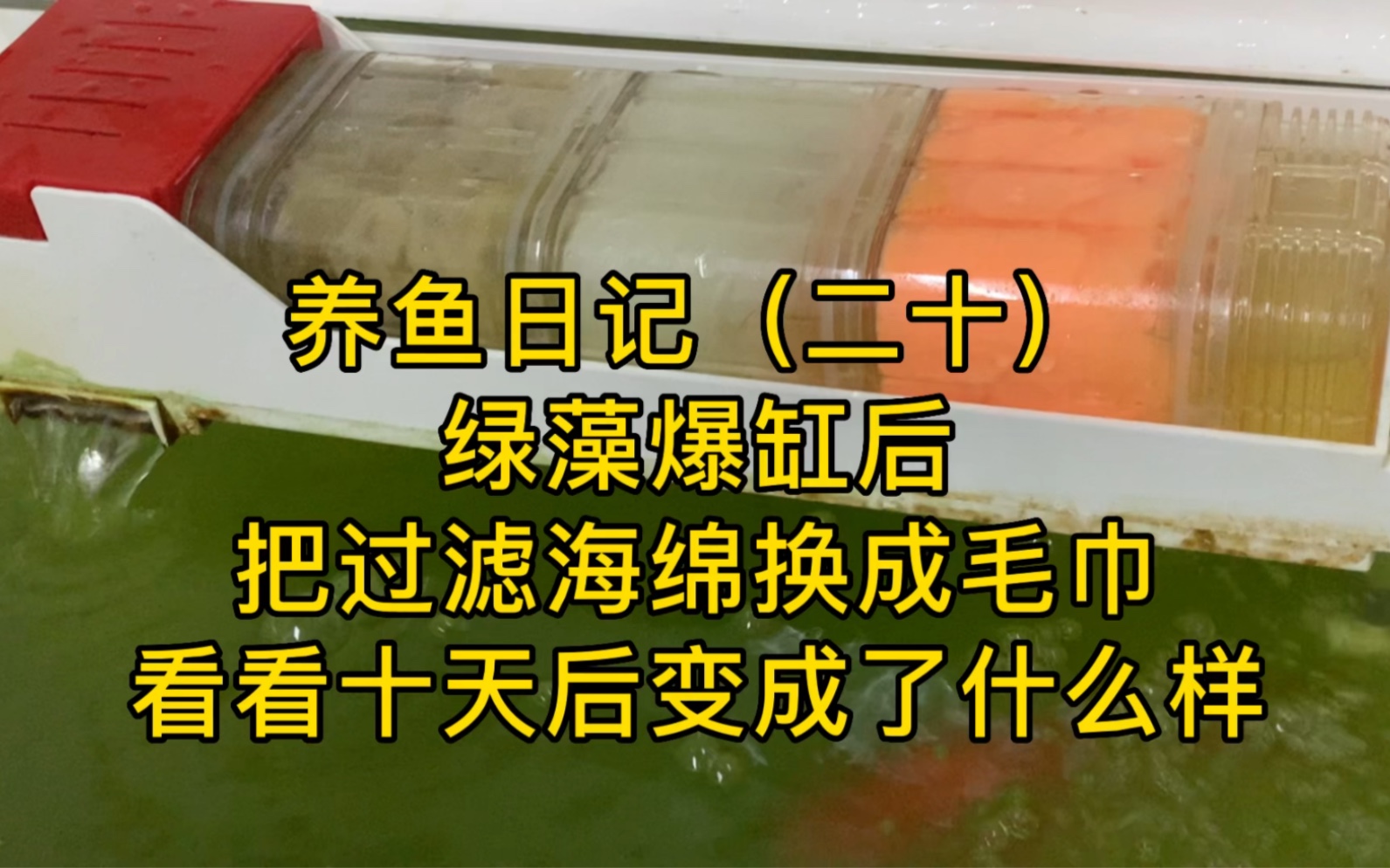 养鱼日记（二十）
绿藻爆缸后
把过滤海绵换成毛巾
看看十天后变成了什么样